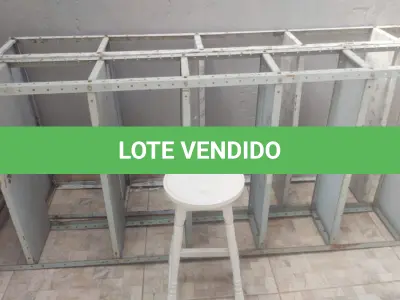 LOTE VENDIDO